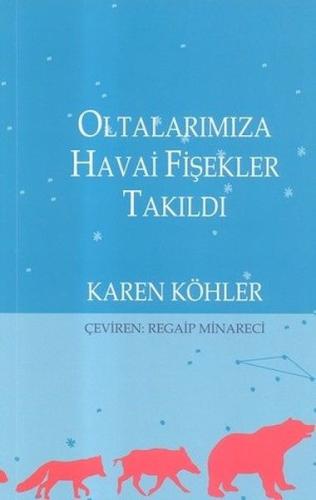 OLTALARIMIZA
HAVAİ FİŞEKLER
TAKILDI

KAREN KÖHLER

ÇEVİREN: REGAİP MİNARECİ